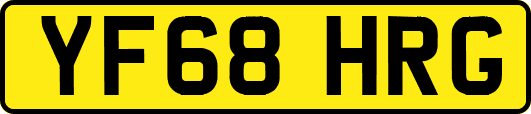 YF68 HRG